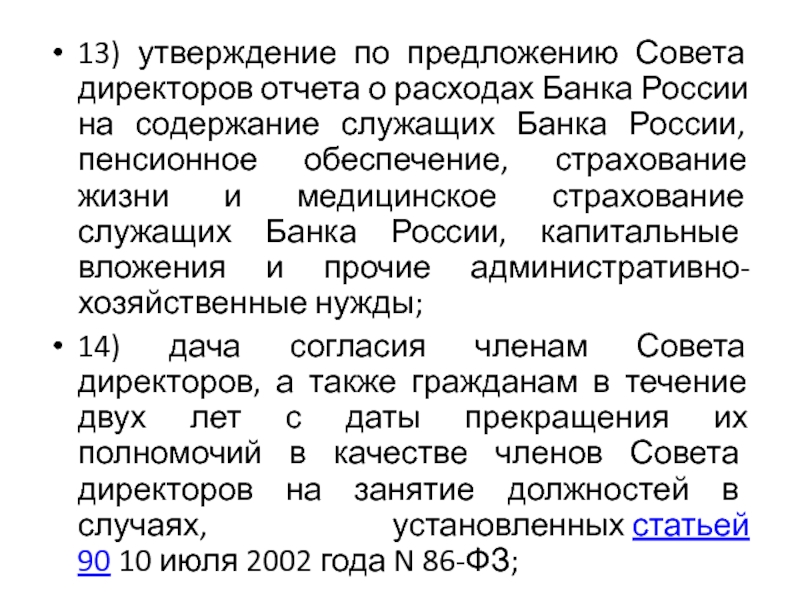 • 13) утверждение по предложению Совета директоров отчета о расходах Банка России на содержание служащих Банка России, пенсионное обеспечение, страхование жизни и медицинское страхование служащих Банка России, капитальные вложения и прочие административно-хозяйственные нужды;

• 14) дача согласия членам Совета директоров, а также гражданам в течение двух лет с даты прекращения их полномочий в качестве членов Совета директоров на занятие должностей в случаях, установленных статьей 90 10 июля 2002 года N 86-ФЗ;